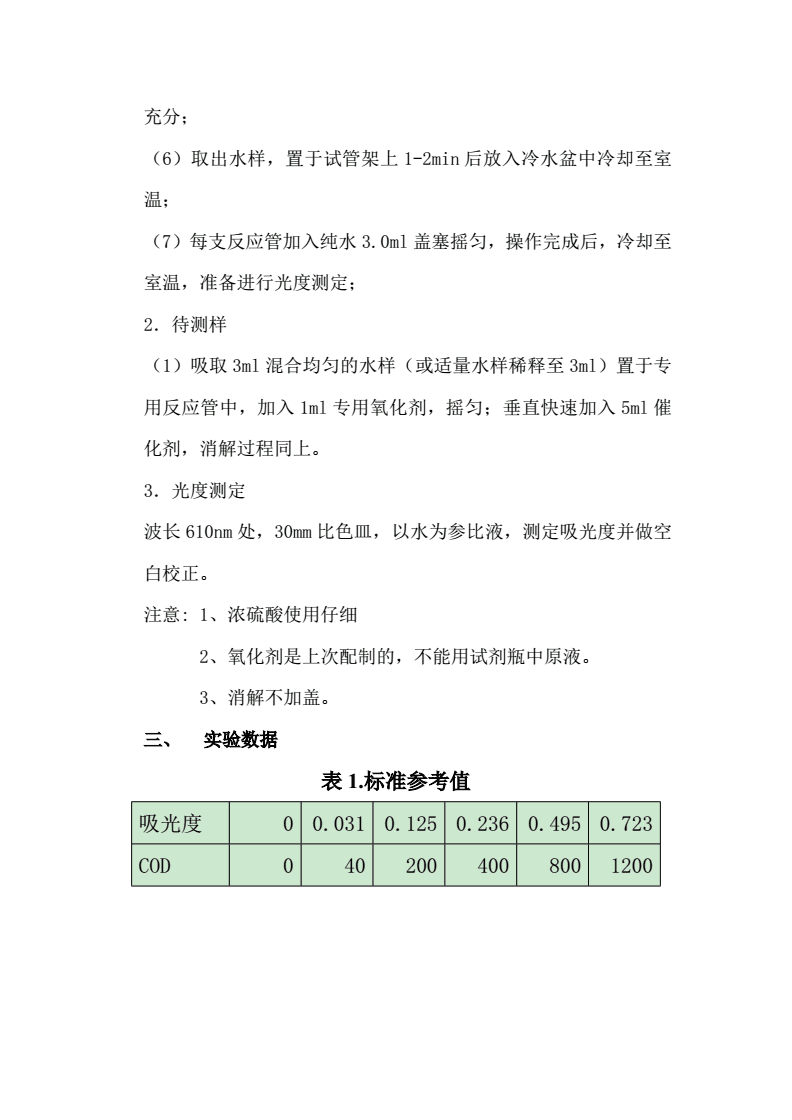 充分；

（6）取出水样，置于试管架上 1-2min 后放入冷水盆中冷却至室温；

（7）每支反应管加入纯水 3.0ml 盖塞摇匀，操作完成后，冷却至室温，准备进行光度测定；

2．待测样

（1）吸取 3ml 混合均匀的水样（或适量水样稀释至 3ml）置于专用反应管中，加入 1ml 专用氧化剂，摇匀；垂直快速加入 5ml 催化剂，消解过程同上。

3．光度测定

波长 610nm 处，30mm 比色皿，以水为参比液，测定吸光度并做空白校正。

注意：1、浓硫酸使用仔细

2、氧化剂是上次配制的，不能用试剂瓶中原液。

3、消解不加盖。

三、　实验数据

表 1.标准参考值

| 吸光度 | 0 | 0.031 | 0.125 | 0.236 | 0.495 | 0.723 |
|---|---|---|---|---|---|---|
| COD | 0 | 40 | 200 | 400 | 800 | 1200 |